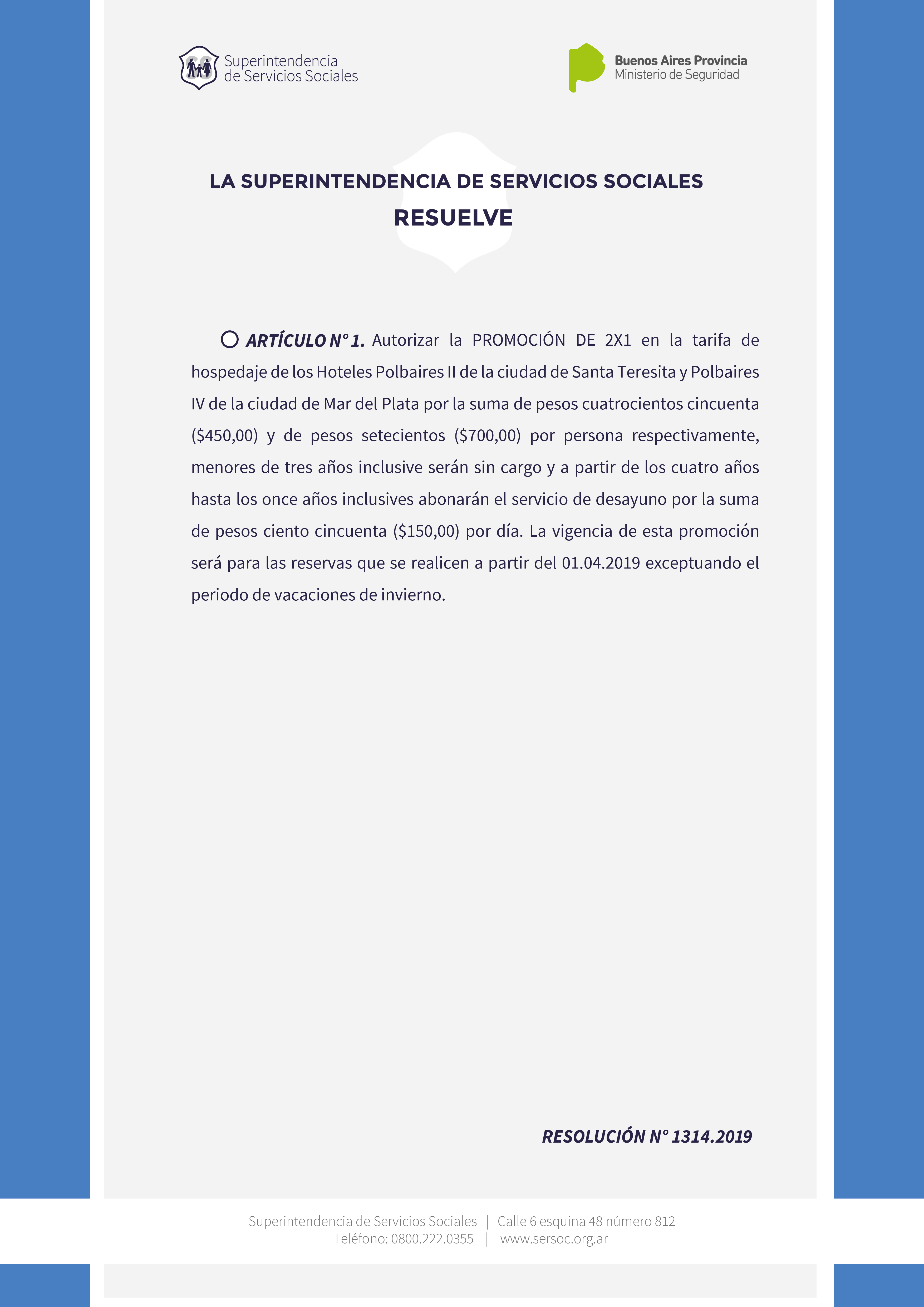 Superintendencia de Servicios Sociales

Buenos Aires Provincia
Ministerio de Seguridad

LA SUPERINTENDENCIA DE SERVICIOS SOCIALES
RESUELVE

ARTÍCULO N° 1. Autorizar la PROMOCIÓN DE 2X1 en la tarifa de hospedaje de los Hoteles Polbaires II de la ciudad de Santa Teresita y Polbaires IV de la ciudad de Mar del Plata por la suma de pesos cuatrocientos cincuenta (\$450,00) y de pesos setecientos (\$700,00) por persona respectivamente, menores de tres años inclusive serán sin cargo y a partir de los cuatro años hasta los once años inclusives abonarán el servicio de desayuno por la suma de pesos ciento cincuenta (\$150,00) por día. La vigencia de esta promoción será para las reservas que se realicen a partir del 01.04.2019 exceptuando el periodo de vacaciones de invierno.

RESOLUCIÓN N° 1314.2019

Superintendencia de Servicios Sociales | Calle 6 esquina 48 número 812
Teléfono: 0800.222.0355 | www.sersoc.org.ar